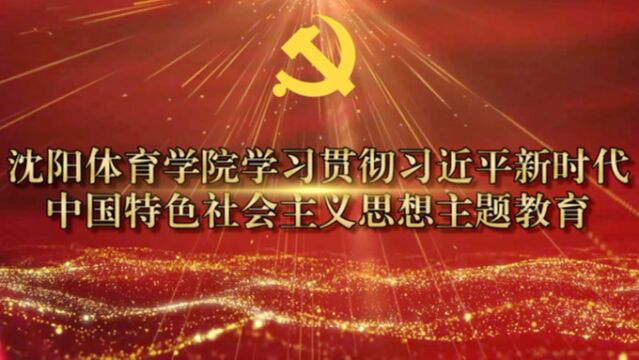 沈阳体育学院学习贯彻习近平新时代
中国特色社会主义思想主题教育